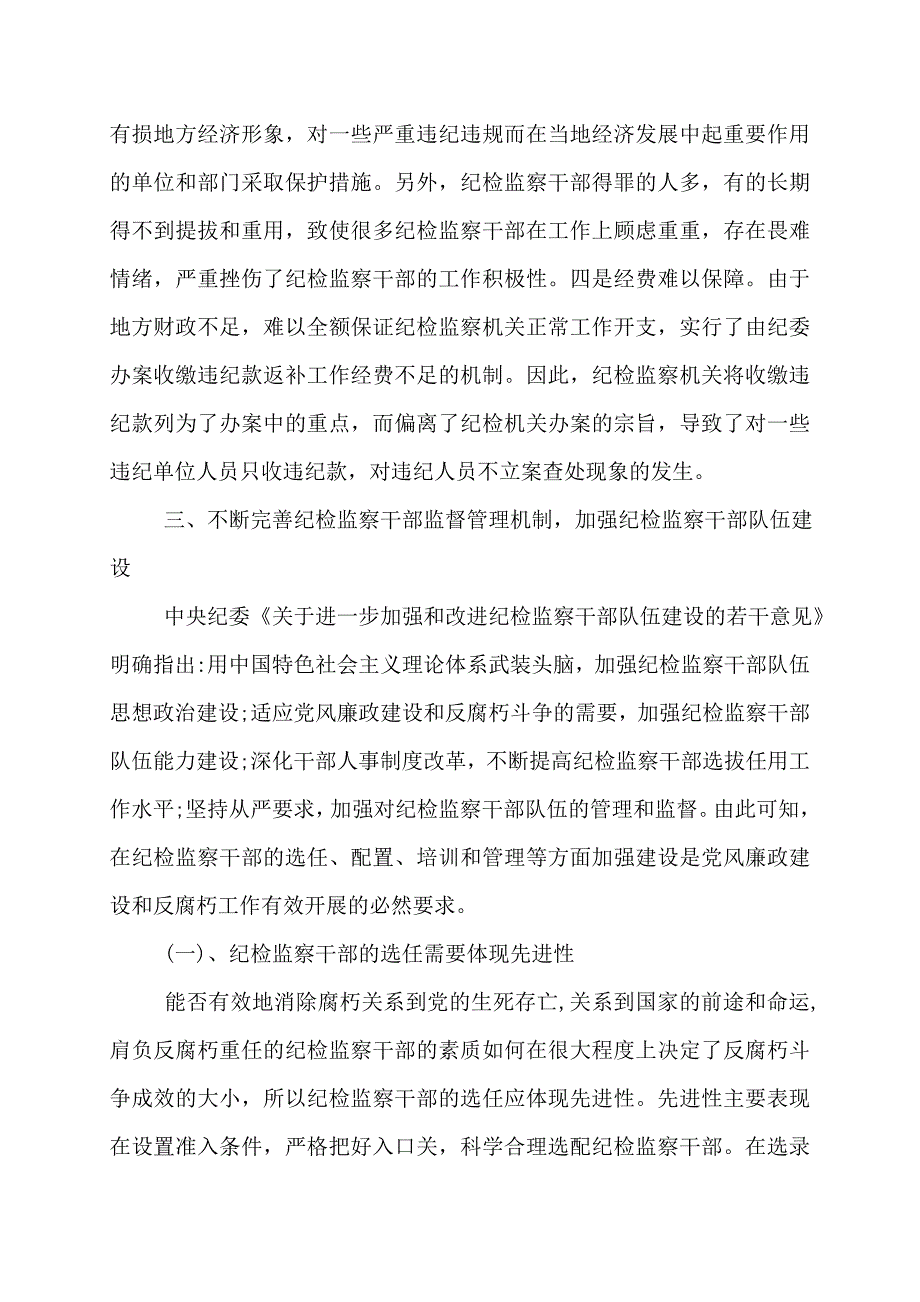 有损地方经济形象，对一些严重违纪违规而在当地经济发展中起重要作用的单位和部门采取保护措施。另外，纪检监察干部得罪的人多，有的长期得不到提拔和重用，致使很多纪检监察干部在工作上顾虑重重，存在畏难情绪，严重挫伤了纪检监察干部的工作积极性。四是经费难以保障。由于地方财政不足，难以全额保证纪检监察机关正常工作开支，实行了由纪委办案收缴违纪款返补工作经费不足的机制。因此，纪检监察机关将收缴违纪款列为了办案中的重点，而偏离了纪检机关办案的宗旨，导致了对一些违纪单位人员只收违纪款，对违纪人员不立案查处现象的发生。

三、不断完善纪检监察干部监督管理机制，加强纪检监察干部队伍建设

中央纪委《关于进一步加强和改进纪检监察干部队伍建设的若干意见》明确指出:用中国特色社会主义理论体系武装头脑，加强纪检监察干部队伍思想政治建设;适应党风廉政建设和反腐朽斗争的需要，加强纪检监察干部队伍能力建设;深化干部人事制度改革，不断提高纪检监察干部选拔任用工作水平;坚持从严要求，加强对纪检监察干部队伍的管理和监督。由此可知，在纪检监察干部的选任、配置、培训和管理等方面加强建设是党风廉政建设和反腐朽工作有效开展的必然要求。

(一)、纪检监察干部的选任需要体现先进性

能否有效地消除腐朽关系到党的生死存亡,关系到国家的前途和命运,肩负反腐朽重任的纪检监察干部的素质如何在很大程度上决定了反腐朽斗争成效的大小，所以纪检监察干部的选任应体现先进性。先进性主要表现在设置准入条件，严格把好入口关，科学合理选配纪检监察干部。在选录